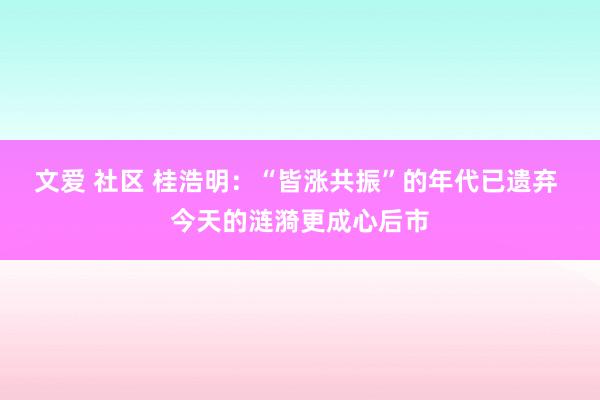 文爱 社区 桂浩明：“皆涨共振”的年代已遗弃 今天的涟漪更成心后市